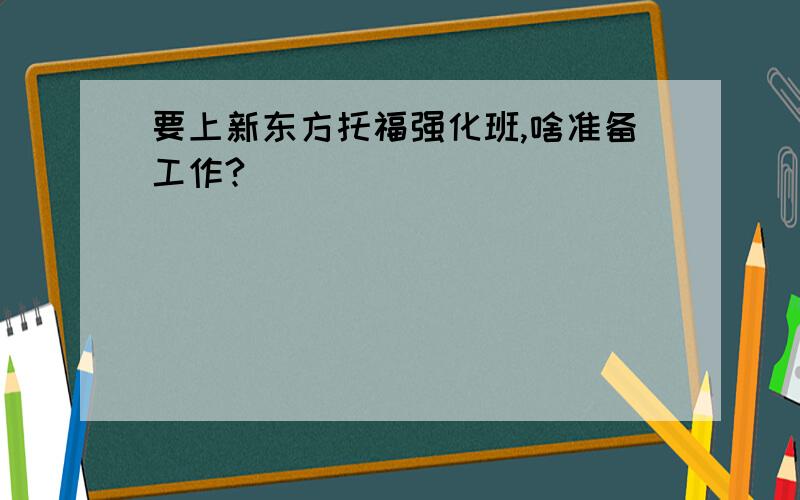 要上新东方托福强化班,啥准备工作?